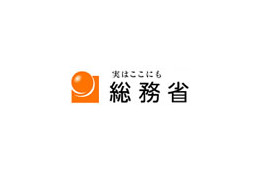 実はここにも
総務省